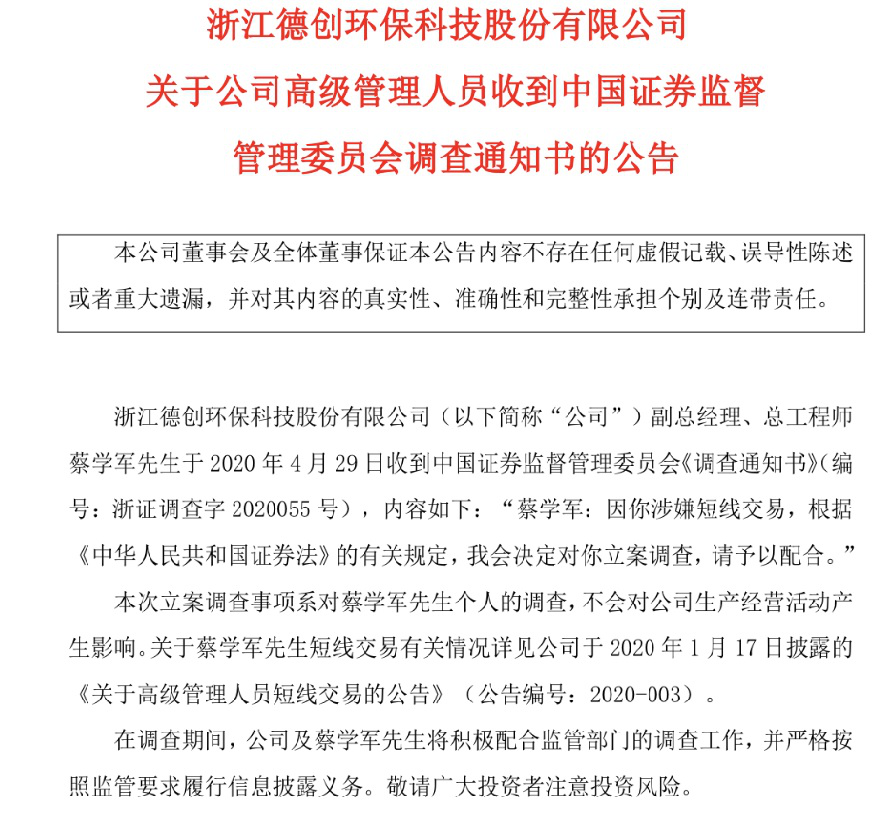 浙江德创环保科技股份有限公司
关于公司高级管理人员收到中国证券监督
管理委员会调查通知书的公告

本公司董事会及全体董事保证本公告内容不存在任何虚假记载、误导性陈述或者重大遗漏，并对其内容的真实性、准确性和完整性承担个别及连带责任。

浙江德创环保科技股份有限公司（以下简称“公司”）副总经理、总工程师蔡学军先生于 2020 年 4 月 29 日收到中国证券监督管理委员会《调查通知书》(编号：浙证调查字 2020055 号），内容如下：“蔡学军：因你涉嫌短线交易，根据《中华人民共和国证券法》的有关规定，我会决定对你立案调查，请予以配合。”

本次立案调查事项系对蔡学军先生个人的调查，不会对公司生产经营活动产生影响。关于蔡学军先生短线交易有关情况详见公司于 2020 年 1 月 17 日披露的《关于高级管理人员短线交易的公告》（公告编号：2020-003）。

在调查期间，公司及蔡学军先生将积极配合监管部门的调查工作，并严格按照监管要求履行信息披露义务。敬请广大投资者注意投资风险。